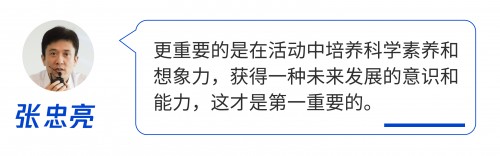 张忠亮

更重要的是在活动中培养科学素养和想象力，获得一种未来发展的意识和能力，这才是第一重要的。